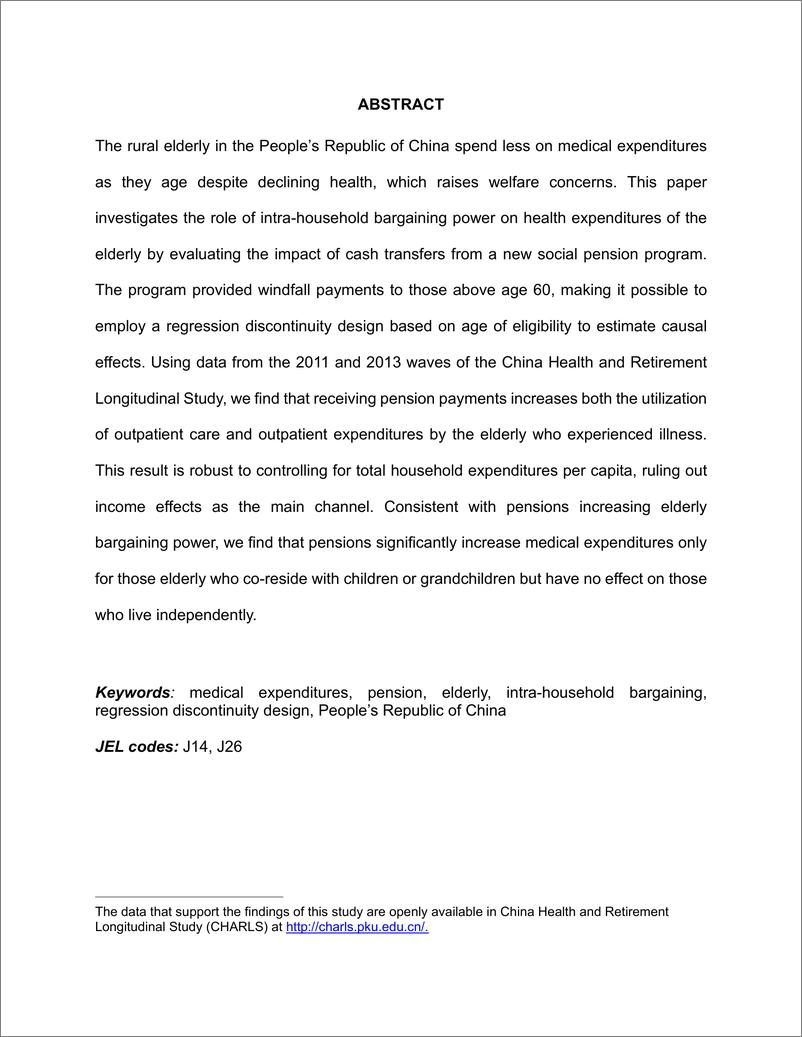 ABSTRACT

The rural elderly in the People's Republic of China spend less on medical expenditures as they age despite declining health, which raises welfare concerns. This paper investigates the role of intra-household bargaining power on health expenditures of the elderly by evaluating the impact of cash transfers from a new social pension program. The program provided windfall payments to those above age 60, making it possible to employ a regression discontinuity design based on age of eligibility to estimate causal effects. Using data from the 2011 and 2013 waves of the China Health and Retirement Longitudinal Study, we find that receiving pension payments increases both the utilization of outpatient care and outpatient expenditures by the elderly who experienced illness. This result is robust to controlling for total household expenditures per capita, ruling out income effects as the main channel. Consistent with pensions increasing elderly bargaining power, we find that pensions significantly increase medical expenditures only for those elderly who co-reside with children or grandchildren but have no effect on those who live independently.

Keywords: medical expenditures, pension, elderly, intra-household bargaining, regression discontinuity design, People's Republic of China

JEL codes: J14, J26

The data that support the findings of this study are openly available in China Health and Retirement Longitudinal Study (CHARLS) at http://charls.pku.edu.cn/.